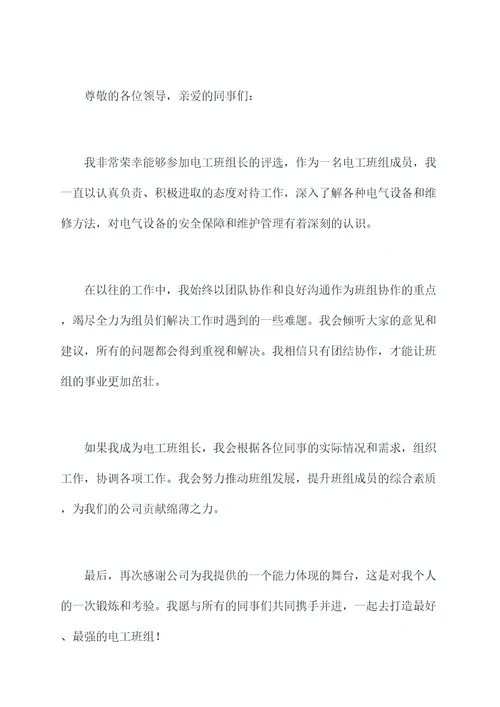 尊敬的各位领导，亲爱的同事们：

我非常荣幸能够参加电工班组长的评选，作为一名电工班组成员，我一直以认真负责、积极进取的态度对待工作，深入了解各种电气设备和维修方法，对电气设备的安全保障和维护管理有着深刻的认识。

在以往的工作中，我始终以团队协作和良好沟通作为班组协作的重点，竭尽全力为组员们解决工作时遇到的一些难题。我会倾听大家的意见和建议，所有的问题都会得到重视和解决。我相信只有团结协作，才能让班组的事业更加茁壮。

如果我成为电工班组长，我会根据各位同事的实际情况和需求，组织工作，协调各项工作。我会努力推动班组发展，提升班组成员的综合素质，为我们的公司贡献绵薄之力。

最后，再次感谢公司为我提供的一个能力体现的舞台，这是对我个人的一次锻炼和考验。我愿与所有的同事们共同携手并进，一起去打造最好、最强的电工班组！